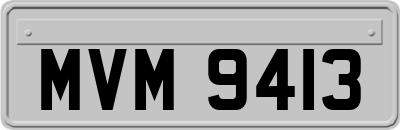 MVM 9413